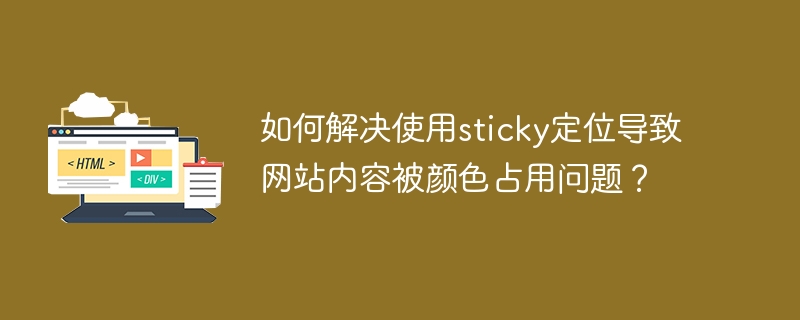 < HTML >

< DIV >

如何解决使用sticky定位导致网站内容被颜色占用问题？